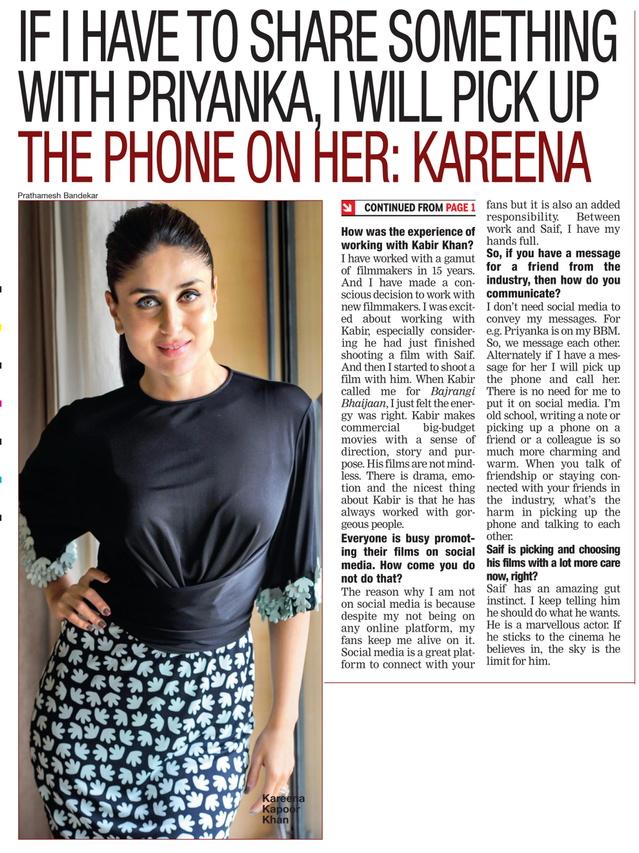 IF I HAVE TO SHARE SOMETHING WITH PRIYANKA, I WILL PICK UP THE PHONE ON HER: KAREENA

Prathamesh Bandekar

Kareena Kapoor Khan

CONTINUED FROM PAGE 1

How was the experience of working with Kabir Khan?

I have worked with a gamut of filmmakers in 15 years. And I have made a conscious decision to work with new filmmakers. I was excited about working with Kabir, especially considering he had just finished shooting a film with Saif. And then I started to shoot a film with him. When Kabir called me for Bajrangi Bhaijaan, I just felt the energy was right. Kabir makes commercial big-budget movies with a sense of direction, story and purpose. His films are not mindless. There is drama, emotion and the nicest thing about Kabir is that he has always worked with gorgeous people.

Everyone is busy promoting their films on social media. How come you do not do that?

The reason why I am not on social media is because despite my not being on any online platform, my fans keep me alive on it. Social media is a great platform to connect with your fans but it is also an added responsibility. Between work and Saif, I have my hands full.

So, if you have a message for a friend from the industry, then how do you communicate?

I don't need social media to convey my messages. For e.g. Priyanka is on my BBM. So, we message each other. Alternately if I have a message for her I will pick up the phone and call her. There is no need for me to put it on social media. I'm old school, writing a note or picking up a phone on a friend or a colleague is so much more charming and warm. When you talk of friendship or staying connected with your friends in the industry, what's the harm in picking up the phone and talking to each other.

Saif is picking and choosing his films with a lot more care now, right?

Saif has an amazing gut instinct. I keep telling him he should do what he wants. He is a marvellous actor. If he sticks to the cinema he believes in, the sky is the limit for him.